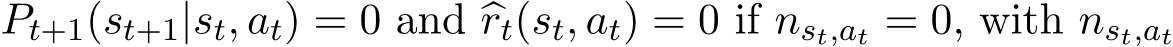 $P_{t+1}(s_{t+1}|s_t, a_t) = 0$ and $\widehat{r}_t(s_t, a_t) = 0$ if $n_{s_t,a_t} = 0$, with $n_{s_t,a_t}$